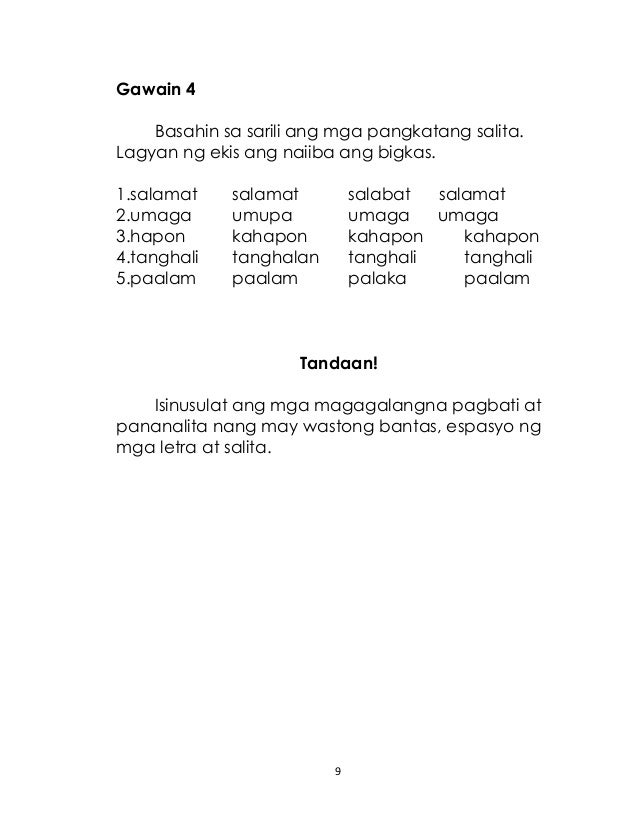 Gawain 4

Basahin sa sarili ang mga pangkatang salita. Lagyan ng ekis ang naiiba ang bigkas.

1.salamat salamat salabat salamat
2.umaga umupa umaga umaga
3.hapon kahapon kahapon kahapon
4.tanghali tanghalan tanghali tanghali
5.paalam paalam palaka paalam

Tandaan!

Isinusulat ang mga magagalangna pagbati at pananalita nang may wastong bantas, espasyo ng mga letra at salita.

9